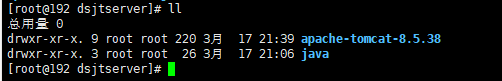 [root@192 dsjtserver]# ll
总用量 0
drwxr-xr-x. 9 root root 220 3月  17 21:39 apache-tomcat-8.5.38
drwxr-xr-x. 3 root root  26 3月  17 21:06 java
[root@192 dsjtserver]#